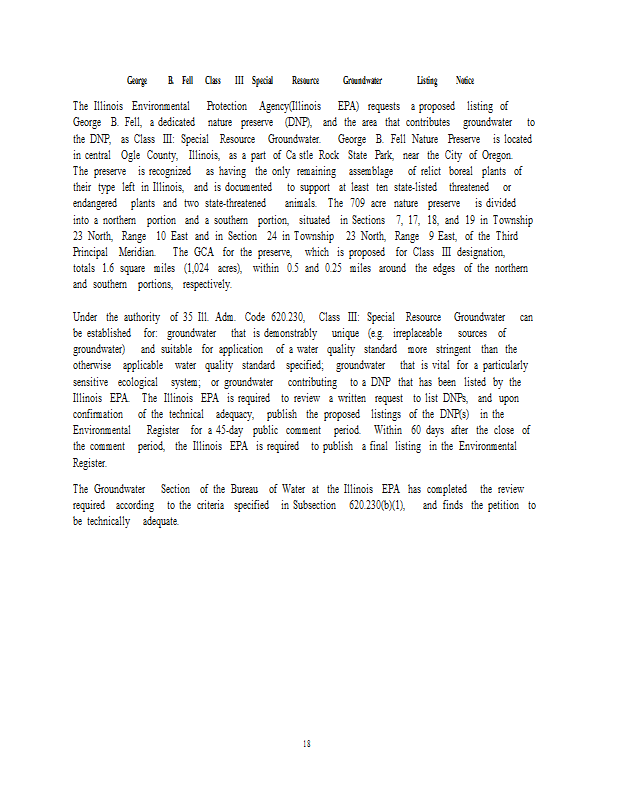 George B. Fell Class III Special Resource Groundwater Listing Notice

The Illinois Environmental Protection Agency(Illinois EPA) requests a proposed listing of George B. Fell, a dedicated nature preserve (DNP), and the area that contributes groundwater to the DNP, as Class III: Special Resource Groundwater. George B. Fell Nature Preserve is located in central Ogle County, Illinois, as a part of Ca stle Rock State Park, near the City of Oregon. The preserve is recognized as having the only remaining assemblage of relict boreal plants of their type left in Illinois, and is documented to support at least ten state-listed threatened or endangered plants and two state-threatened animals. The 709 acre nature preserve is divided into a northern portion and a southern portion, situated in Sections 7, 17, 18, and 19 in Township 23 North, Range 10 East and in Section 24 in Township 23 North, Range 9 East, of the Third Principal Meridian. The GCA for the preserve, which is proposed for Class III designation, totals 1.6 square miles (1,024 acres), within 0.5 and 0.25 miles around the edges of the northern and southern portions, respectively.

Under the authority of 35 Ill. Adm. Code 620.230, Class III: Special Resource Groundwater can be established for: groundwater that is demonstrably unique (e.g. irreplaceable sources of groundwater) and suitable for application of a water quality standard more stringent than the otherwise applicable water quality standard specified; groundwater that is vital for a particularly sensitive ecological system; or groundwater contributing to a DNP that has been listed by the Illinois EPA. The Illinois EPA is required to review a written request to list DNPs, and upon confirmation of the technical adequacy, publish the proposed listings of the DNP(s) in the Environmental Register for a 45-day public comment period. Within 60 days after the close of the comment period, the Illinois EPA is required to publish a final listing in the Environmental Register.

The Groundwater Section of the Bureau of Water at the Illinois EPA has completed the review required according to the criteria specified in Subsection 620.230(b)(1), and finds the petition to be technically adequate.

18